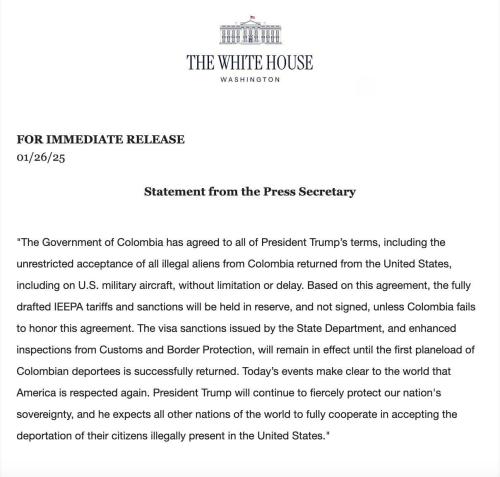 THE WHITE HOUSE
WASHINGTON

FOR IMMEDIATE RELEASE
01/26/25

Statement from the Press Secretary

"The Government of Colombia has agreed to all of President Trump's terms, including the unrestricted acceptance of all illegal aliens from Colombia returned from the United States, including on U.S. military aircraft, without limitation or delay. Based on this agreement, the fully drafted IEEPA tariffs and sanctions will be held in reserve, and not signed, unless Colombia fails to honor this agreement. The visa sanctions issued by the State Department, and enhanced inspections from Customs and Border Protection, will remain in effect until the first planeload of Colombian deportees is successfully returned. Today's events make clear to the world that America is respected again. President Trump will continue to fiercely protect our nation's sovereignty, and he expects all other nations of the world to fully cooperate in accepting the deportation of their citizens illegally present in the United States."